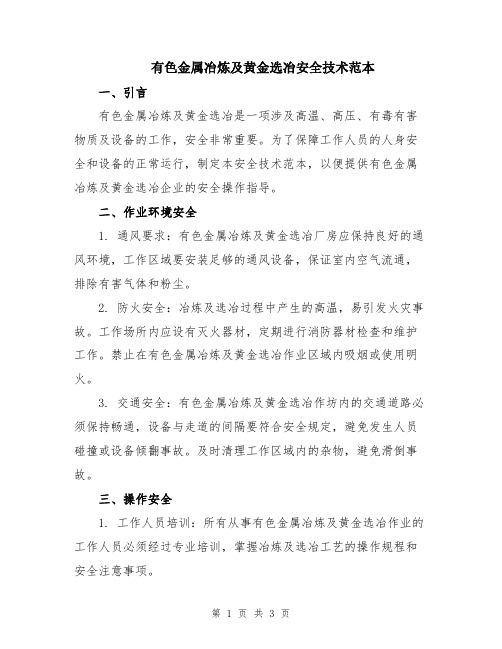 有色金属冶炼及黄金选冶安全技术范本

一、引言

有色金属冶炼及黄金选冶是一项涉及高温、高压、有毒有害物质及设备的工作，安全非常重要。为了保障工作人员的人身安全和设备的正常运行，制定本安全技术范本，以便提供有色金属冶炼及黄金选冶企业的安全操作指导。

二、作业环境安全

1. 通风要求：有色金属冶炼及黄金选冶厂房应保持良好的通风环境，工作区域要安装足够的通风设备，保证室内空气流通，排除有害气体和粉尘。

2. 防火安全：冶炼及选冶过程中产生的高温，易引发火灾事故。工作场所内应设有灭火器材，定期进行消防器材检查和维护工作。禁止在有色金属冶炼及黄金选冶作业区域内吸烟或使用明火。

3. 交通安全：有色金属冶炼及黄金选冶作坊内的交通道路必须保持畅通，设备与走道的间隔要符合安全规定，避免发生人员碰撞或设备倾翻事故。及时清理工作区域内的杂物，避免滑倒事故。

三、操作安全

1. 工作人员培训：所有从事有色金属冶炼及黄金选冶作业的工作人员必须经过专业培训，掌握冶炼及选冶工艺的操作规程和安全注意事项。

第 1 页 共 3 页